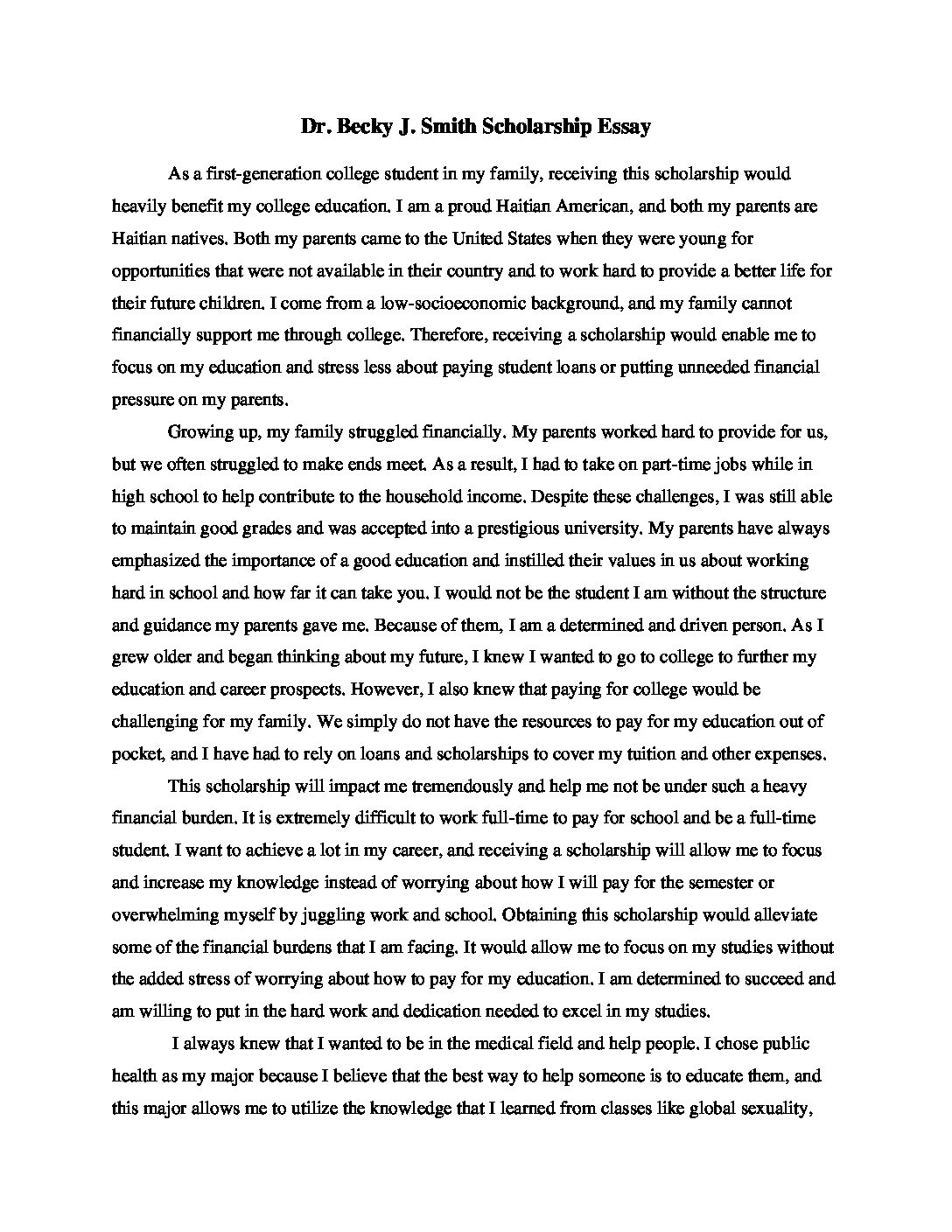 Dr. Becky J. Smith Scholarship Essay

As a first-generation college student in my family, receiving this scholarship would heavily benefit my college education. I am a proud Haitian American, and both my parents are Haitian natives. Both my parents came to the United States when they were young for opportunities that were not available in their country and to work hard to provide a better life for their future children. I come from a low-socioeconomic background, and my family cannot financially support me through college. Therefore, receiving a scholarship would enable me to focus on my education and stress less about paying student loans or putting unneeded financial pressure on my parents.

Growing up, my family struggled financially. My parents worked hard to provide for us, but we often struggled to make ends meet. As a result, I had to take on part-time jobs while in high school to help contribute to the household income. Despite these challenges, I was still able to maintain good grades and was accepted into a prestigious university. My parents have always emphasized the importance of a good education and instilled their values in us about working hard in school and how far it can take you. I would not be the student I am without the structure and guidance my parents gave me. Because of them, I am a determined and driven person. As I grew older and began thinking about my future, I knew I wanted to go to college to further my education and career prospects. However, I also knew that paying for college would be challenging for my family. We simply do not have the resources to pay for my education out of pocket, and I have had to rely on loans and scholarships to cover my tuition and other expenses.

This scholarship will impact me tremendously and help me not be under such a heavy financial burden. It is extremely difficult to work full-time to pay for school and be a full-time student. I want to achieve a lot in my career, and receiving a scholarship will allow me to focus and increase my knowledge instead of worrying about how I will pay for the semester or overwhelming myself by juggling work and school. Obtaining this scholarship would alleviate some of the financial burdens that I am facing. It would allow me to focus on my studies without the added stress of worrying about how to pay for my education. I am determined to succeed and am willing to put in the hard work and dedication needed to excel in my studies.

I always knew that I wanted to be in the medical field and help people. I chose public health as my major because I believe that the best way to help someone is to educate them, and this major allows me to utilize the knowledge that I learned from classes like global sexuality,